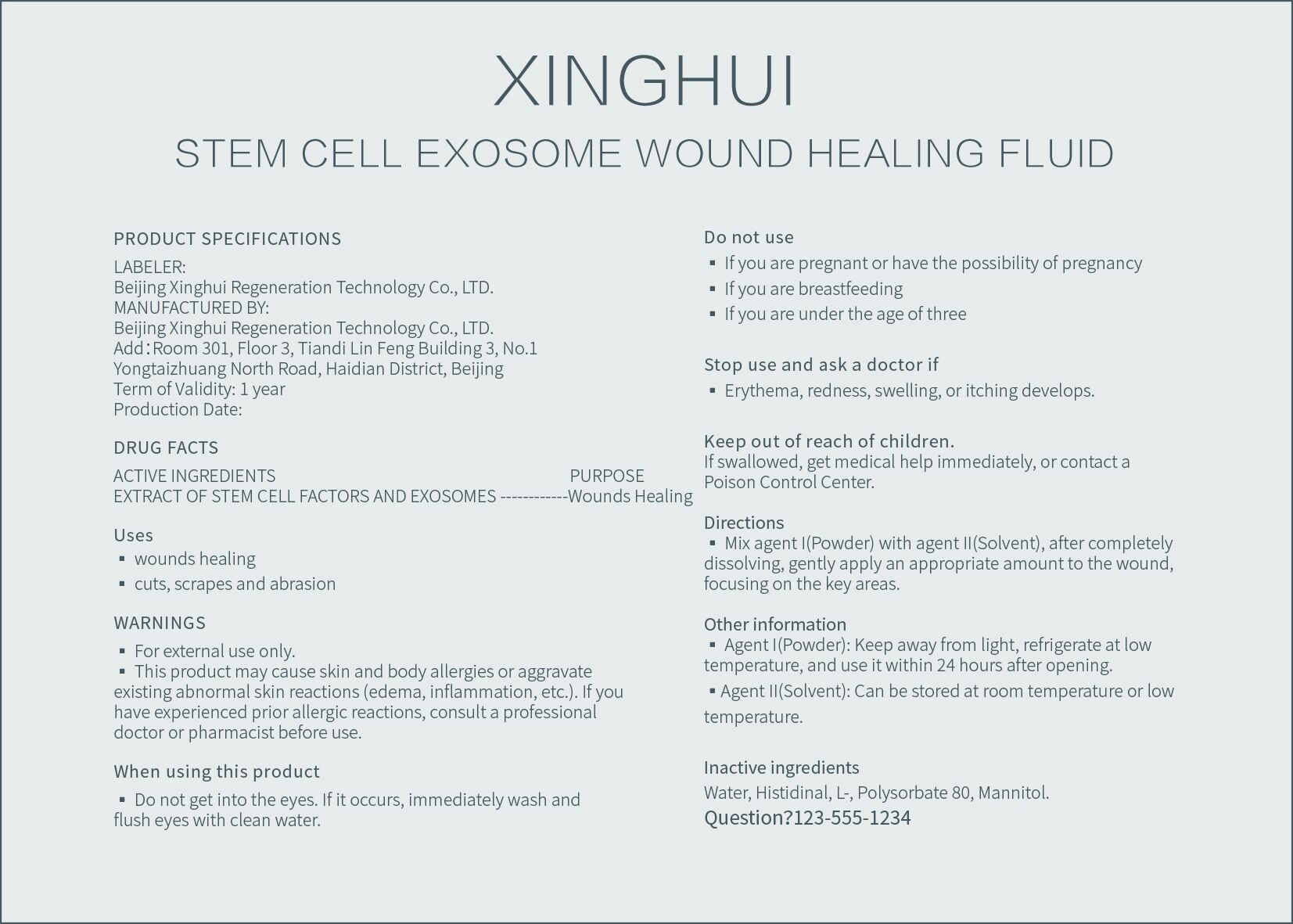 XINGHUI

STEM CELL EXOSOME WOUND HEALING FLUID

PRODUCT SPECIFICATIONS

LABELER:
Beijing Xinghui Regeneration Technology Co., LTD.
MANUFACTURED BY:
Beijing Xinghui Regeneration Technology Co., LTD.
Add：Room 301, Floor 3, Tiandi Lin Feng Building 3, No.1 Yongtaizhuang North Road, Haidian District, Beijing
Term of Validity: 1 year
Production Date:

DRUG FACTS

ACTIVE INGREDIENTS PURPOSE
EXTRACT OF STEM CELL FACTORS AND EXOSOMES ------------Wounds Healing

Uses
▪ wounds healing
▪ cuts, scrapes and abrasion

WARNINGS
▪ For external use only.
▪ This product may cause skin and body allergies or aggravate existing abnormal skin reactions (edema, inflammation, etc.). If you have experienced prior allergic reactions, consult a professional doctor or pharmacist before use.

When using this product
▪ Do not get into the eyes. If it occurs, immediately wash and flush eyes with clean water.

Do not use
▪ If you are pregnant or have the possibility of pregnancy
▪ If you are breastfeeding
▪ If you are under the age of three

Stop use and ask a doctor if
▪ Erythema, redness, swelling, or itching develops.

Keep out of reach of children.
If swallowed, get medical help immediately, or contact a Poison Control Center.

Directions
▪ Mix agent I(Powder) with agent II(Solvent), after completely dissolving, gently apply an appropriate amount to the wound, focusing on the key areas.

Other information
▪ Agent I(Powder): Keep away from light, refrigerate at low temperature, and use it within 24 hours after opening.
▪ Agent II(Solvent): Can be stored at room temperature or low temperature.

Inactive ingredients
Water, Histidinal, L-, Polysorbate 80, Mannitol.
Question?123-555-1234